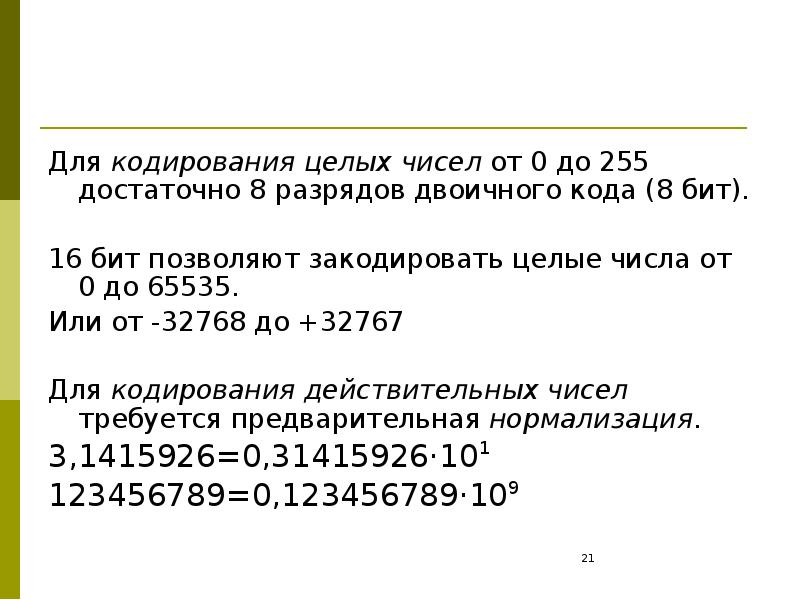 Для кодирования целых чисел от 0 до 255 достаточно 8 разрядов двоичного кода (8 бит).

16 бит позволяют закодировать целые числа от 0 до 65535.

Или от -32768 до +32767

Для кодирования действительных чисел требуется предварительная нормализация.

$3,1415926=0,31415926 \cdot 10^1$

$123456789=0,123456789 \cdot 10^9$

21